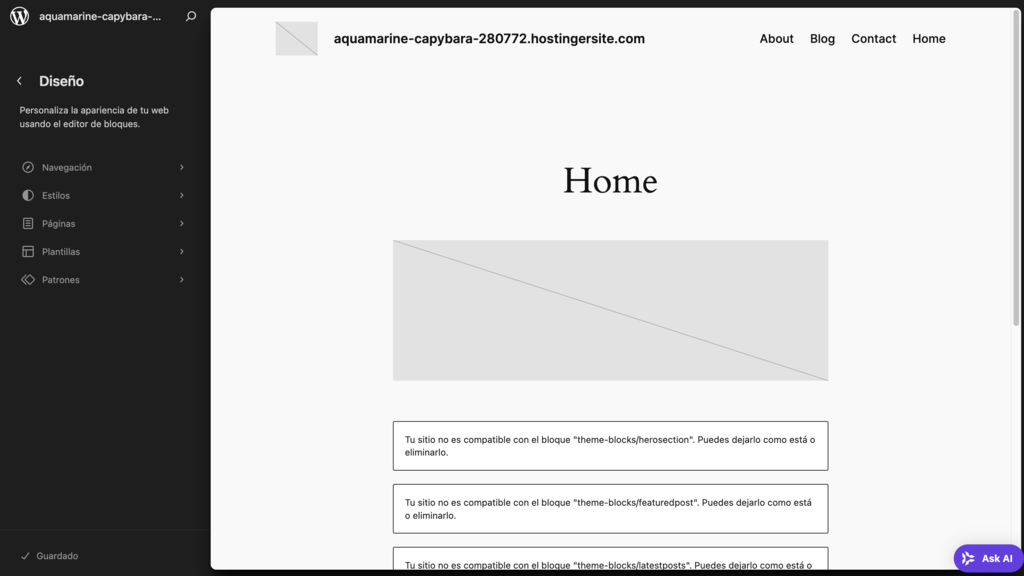 aquamarine-capybara-...

Diseño

Personaliza la apariencia de tu web usando el editor de bloques.

Navegación

Estilos

Páginas

Plantillas

Patrones

Guardado

aquamarine-capybara-280772.hostingersite.com

About Blog Contact Home

Home

Tu sitio no es compatible con el bloque "theme-blocks/herosection". Puedes dejarlo como está o eliminarlo.

Tu sitio no es compatible con el bloque "theme-blocks/featuredpost". Puedes dejarlo como está o eliminarlo.

Tu sitio no es compatible con el bloque "theme-blocks/latestposts". Puedes dejarlo como está o

Ask AI